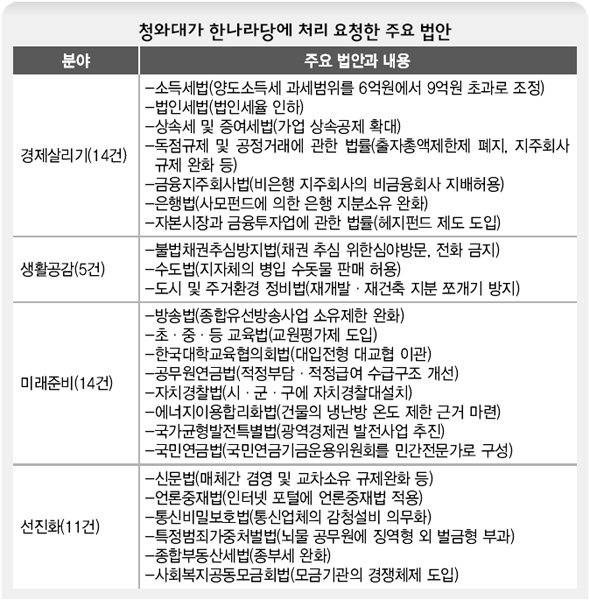 청와대가 한나라당에 처리 요청한 주요 법안

| 분야 | 주요 법안과 내용 |
|---|---|
| 경제살리기(14건) | –소득세법(양도소득세 과세범위를 6억원에서 9억원 초과로 조정)<br>–법인세법(법인세율 인하)<br>–상속세 및 증여세법(가업 상속공제 확대)<br>–독점규제 및 공정거래에 관한 법률(출자총액제한제 폐지, 지주회사 규제 완화 등)<br>–금융지주회사법(비은행 지주회사의 비금융회사 지배허용)<br>–은행법(사모펀드에 의한 은행 지분소유 완화)<br>–자본시장과 금융투자업에 관한 법률(헤지펀드 제도 도입) |
| 생활공감(5건) | –불법채권추심방지법(채권 추심 위한심야방문, 전화 금지)<br>–수도법(지자체의 병입 수돗물 판매 허용)<br>–도시 및 주거환경 정비법(재개발 · 재건축 지분 쪼개기 방지) |
| 미래준비(14건) | –방송법(종합유선방송사업 소유제한 완화)<br>–초 · 중 · 등 교육법(교원평가제 도입)<br>–한국대학교육협의회법(대입전형 대교협 이관)<br>–공무원연금법(적정부담 · 적정급여 수급구조 개선)<br>–자치경찰법(시 · 군 · 구에 자치경찰대설치)<br>–에너지이용합리화법(건물의 냉난방 온도 제한 근거 마련)<br>–국가균형발전특별법(광역경제권 발전사업 추진)<br>–국민연금법(국민연금기금운용위원회를 민간전문가로 구성) |
| 선진화(11건) | –신문법(매체간 겸영 및 교차소유 규제완화 등)<br>–언론중재법(인터넷 포털에 언론중재법 적용)<br>–통신비밀보호법(통신업체의 감청설비 의무화)<br>–특정범죄가중처벌법(뇌물 공무원에 징역형 외 벌금형 부과)<br>–종합부동산세법(종부세 완화)<br>–사회복지공동모금회법(모금기관의 경쟁체제 도입) |